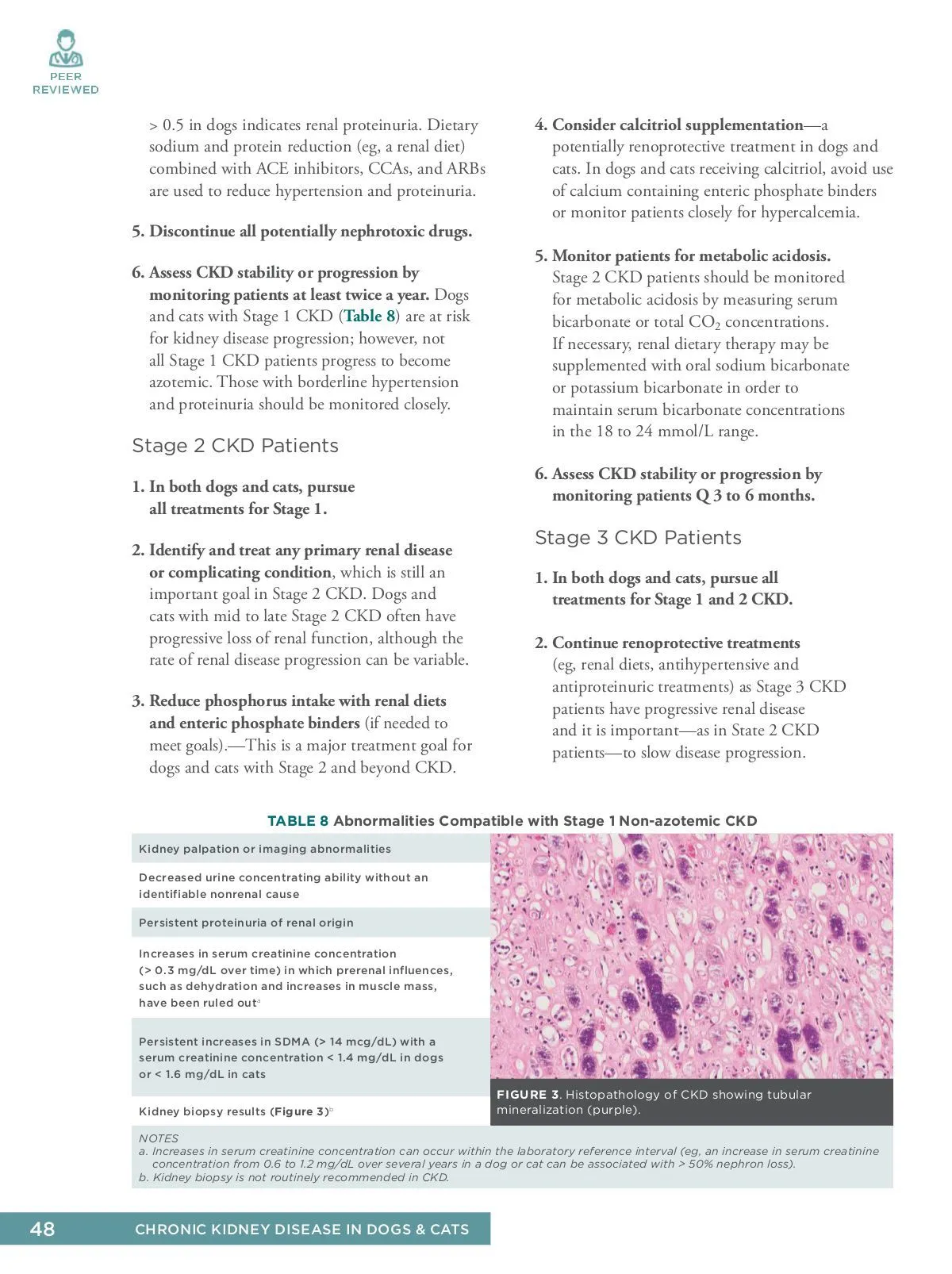 PEER REVIEWED

> 0.5 in dogs indicates renal proteinuria. Dietary sodium and protein reduction (eg, a renal diet) combined with ACE inhibitors, CCAs, and ARBs are used to reduce hypertension and proteinuria.

5. Discontinue all potentially nephrotoxic drugs.

6. Assess CKD stability or progression by monitoring patients at least twice a year. Dogs and cats with Stage 1 CKD (Table 8) are at risk for kidney disease progression; however, not all Stage 1 CKD patients progress to become azotemic. Those with borderline hypertension and proteinuria should be monitored closely.

Stage 2 CKD Patients

1. In both dogs and cats, pursue all treatments for Stage 1.

2. Identify and treat any primary renal disease or complicating condition, which is still an important goal in Stage 2 CKD. Dogs and cats with mid to late Stage 2 CKD often have progressive loss of renal function, although the rate of renal disease progression can be variable.

3. Reduce phosphorus intake with renal diets and enteric phosphate binders (if needed to meet goals).—This is a major treatment goal for dogs and cats with Stage 2 and beyond CKD.

4. Consider calcitriol supplementation—a potentially renoprotective treatment in dogs and cats. In dogs and cats receiving calcitriol, avoid use of calcium containing enteric phosphate binders or monitor patients closely for hypercalcemia.

5. Monitor patients for metabolic acidosis. Stage 2 CKD patients should be monitored for metabolic acidosis by measuring serum bicarbonate or total $CO_2$ concentrations. If necessary, renal dietary therapy may be supplemented with oral sodium bicarbonate or potassium bicarbonate in order to maintain serum bicarbonate concentrations in the 18 to 24 mmol/L range.

6. Assess CKD stability or progression by monitoring patients Q 3 to 6 months.

Stage 3 CKD Patients

1. In both dogs and cats, pursue all treatments for Stage 1 and 2 CKD.

2. Continue renoprotective treatments (eg, renal diets, antihypertensive and antiproteinuric treatments) as Stage 3 CKD patients have progressive renal disease and it is important—as in State 2 CKD patients—to slow disease progression.

TABLE 8 Abnormalities Compatible with Stage 1 Non-azotemic CKD

| |
|---|
| Kidney palpation or imaging abnormalities |
| Decreased urine concentrating ability without an identifiable nonrenal cause |
| Persistent proteinuria of renal origin |
| Increases in serum creatinine concentration (> 0.3 mg/dL over time) in which prerenal influences, such as dehydration and increases in muscle mass, have been ruled out$^a$ |
| Persistent increases in SDMA (> 14 mcg/dL) with a serum creatinine concentration < 1.4 mg/dL in dogs or < 1.6 mg/dL in cats |
| Kidney biopsy results (Figure 3)$^b$ |

FIGURE 3. Histopathology of CKD showing tubular mineralization (purple).

NOTES
a. Increases in serum creatinine concentration can occur within the laboratory reference interval (eg, an increase in serum creatinine concentration from 0.6 to 1.2 mg/dL over several years in a dog or cat can be associated with > 50% nephron loss).
b. Kidney biopsy is not routinely recommended in CKD.

48 CHRONIC KIDNEY DISEASE IN DOGS & CATS